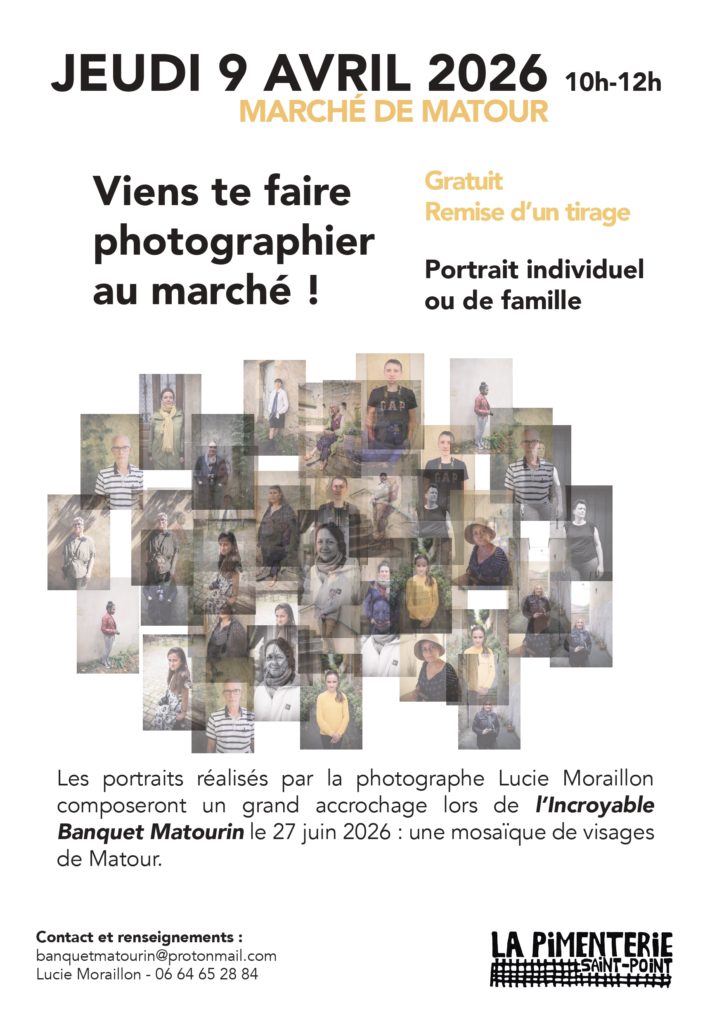 JEUDI 9 AVRIL 2026 10h-12h
MARCHÉ DE MATOUR

Viens te faire photographier au marché !

Gratuit
Remise d'un tirage

Portrait individuel ou de famille

Les portraits réalisés par la photographe Lucie Moraillon composeront un grand accrochage lors de l'Incroyable Banquet Matourin le 27 juin 2026 : une mosaïque de visages de Matour.

Contact et renseignements :
banquetmatourin@protonmail.com
Lucie Moraillon - 06 64 65 28 84

LA PIMENTERIE
SAINT-POINT